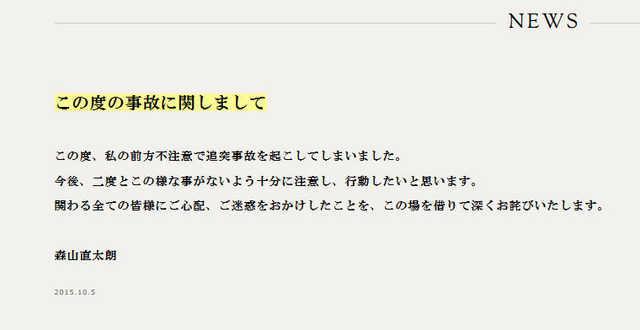 NEWS

この度の事故に関しまして

この度、私の前方不注意で追突事故を起こしてしまいました。

今後、二度とこの様な事がないよう十分に注意し、行動したいと思います。

関わる全ての皆様にご心配、ご迷惑をおかけしたことを、この場を借りて深くお詫びいたします。

森山直太朗

2015.10.5